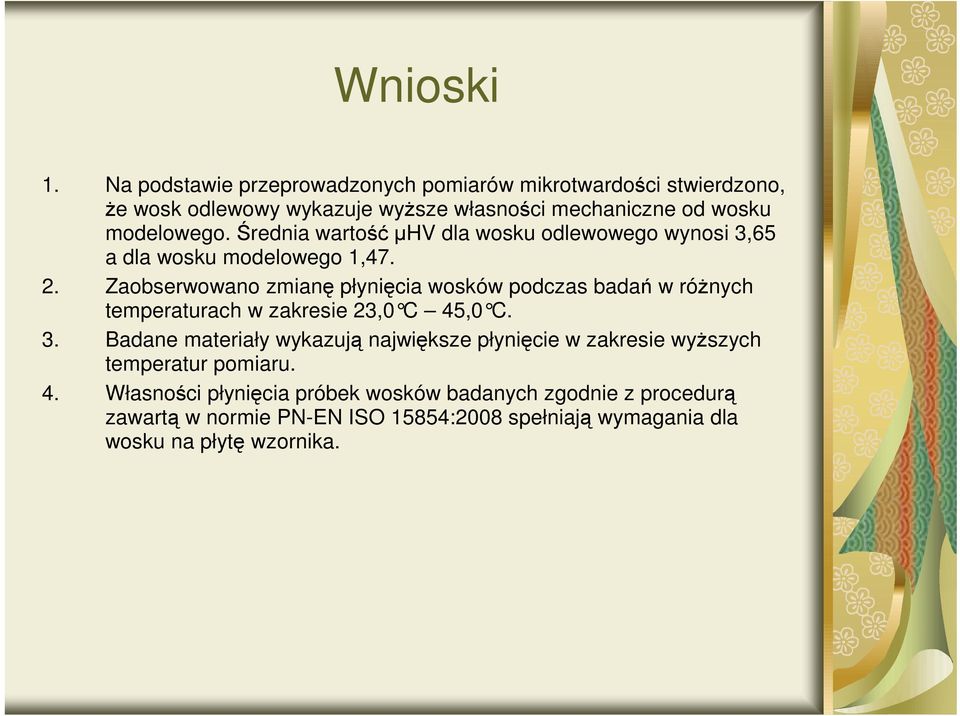 Wnioski

1. Na podstawie przeprowadzonych pomiarów mikrotwardości stwierdzono, że wosk odlewowy wykazuje wyższe własności mechaniczne od wosku modelowego. Średnia wartość μHV dla wosku odlewowego wynosi 3,65 a dla wosku modelowego 1,47.

2. Zaobserwowano zmianę płynięcia wosków podczas badań w różnych temperaturach w zakresie 23,0°C – 45,0°C.

3. Badane materiały wykazują największe płynięcie w zakresie wyższych temperatur pomiaru.

4. Własności płynięcia próbek wosków badanych zgodnie z procedurą zawartą w normie PN-EN ISO 15854:2008 spełniają wymagania dla wosku na płytę wzornika.